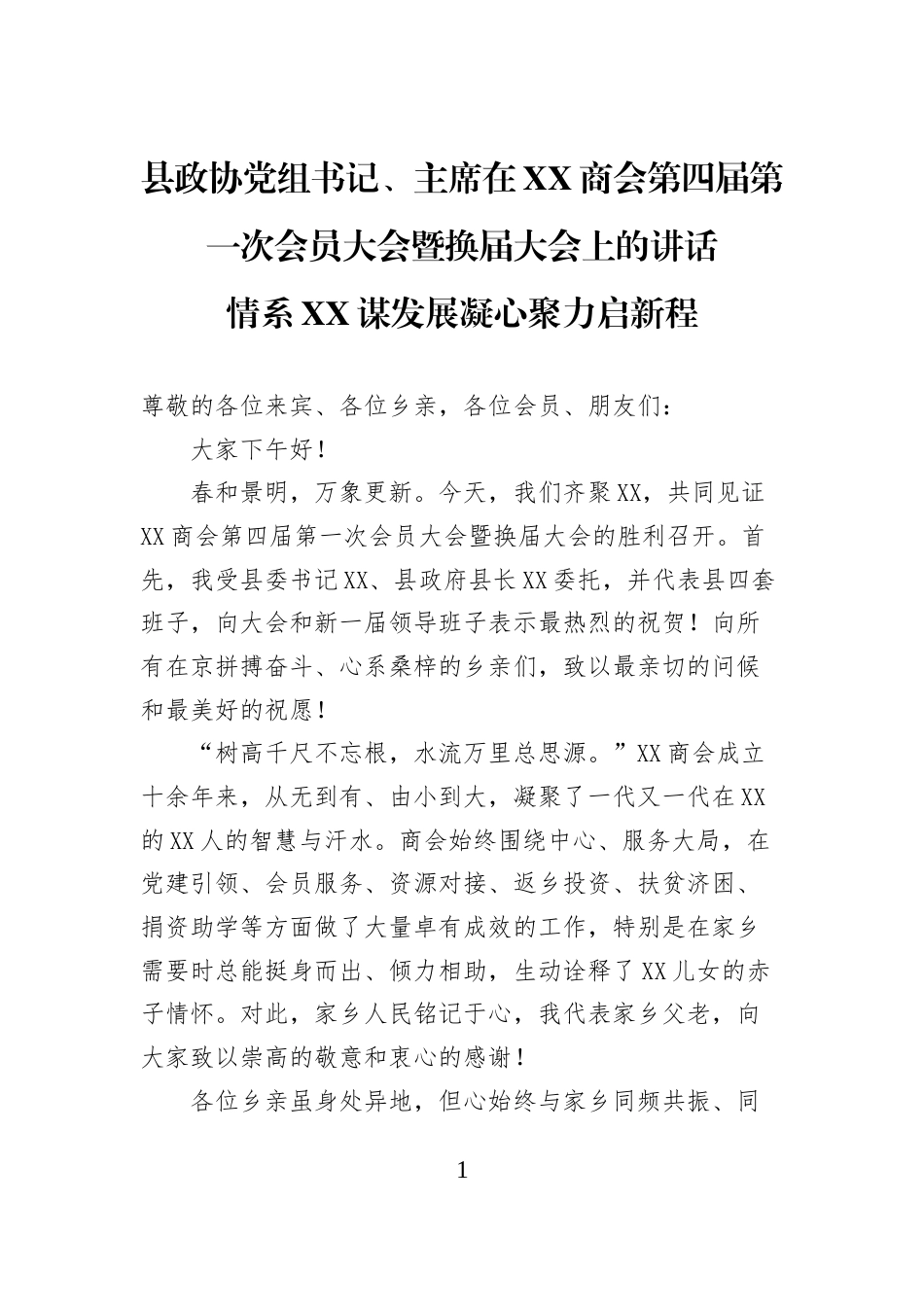 县政协党组书记、主席在XX商会第四届第一次会员大会暨换届大会上的讲话

情系XX谋发展凝心聚力启新程

尊敬的各位来宾、各位乡亲，各位会员、朋友们：

大家下午好！

春和景明，万象更新。今天，我们齐聚XX，共同见证XX商会第四届第一次会员大会暨换届大会的胜利召开。首先，我受县委书记XX、县政府县长XX委托，并代表县四套班子，向大会和新一届领导班子表示最热烈的祝贺！向所有在京拼搏奋斗、心系桑梓的乡亲们，致以最亲切的问候和最美好的祝愿！

“树高千尺不忘根，水流万里总思源。”XX商会成立十余年来，从无到有、由小到大，凝聚了一代又一代在XX的XX人的智慧与汗水。商会始终围绕中心、服务大局，在党建引领、会员服务、资源对接、返乡投资、扶贫济困、捐资助学等方面做了大量卓有成效的工作，特别是在家乡需要时总能挺身而出、倾力相助，生动诠释了XX儿女的赤子情怀。对此，家乡人民铭记于心，我代表家乡父老，向大家致以崇高的敬意和衷心的感谢！

各位乡亲虽身处异地，但心始终与家乡同频共振、同

1